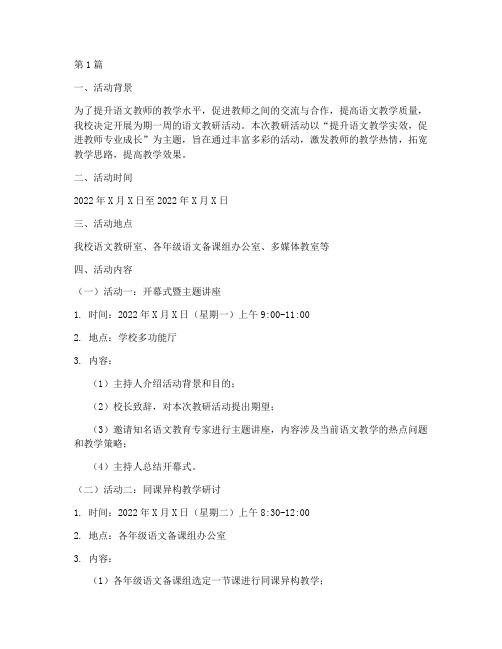 第1篇

一、活动背景

为了提升语文教师的教学水平，促进教师之间的交流与合作，提高语文教学质量，我校决定开展为期一周的语文教研活动。本次教研活动以“提升语文教学实效，促进教师专业成长”为主题，旨在通过丰富多彩的活动，激发教师的教学热情，拓宽教学思路，提高教学效果。

二、活动时间

2022年X月X日至2022年X月X日

三、活动地点

我校语文教研室、各年级语文备课组办公室、多媒体教室等

四、活动内容

（一）活动一：开幕式暨主题讲座

1. 时间：2022年X月X日（星期一）上午9:00-11:00

2. 地点：学校多功能厅

3. 内容：

（1）主持人介绍活动背景和目的；

（2）校长致辞，对本次教研活动提出期望；

（3）邀请知名语文教育专家进行主题讲座，内容涉及当前语文教学的热点问题和教学策略；

（4）主持人总结开幕式。

（二）活动二：同课异构教学研讨

1. 时间：2022年X月X日（星期二）上午8:30-12:00

2. 地点：各年级语文备课组办公室

3. 内容：

（1）各年级语文备课组选定一节课进行同课异构教学；